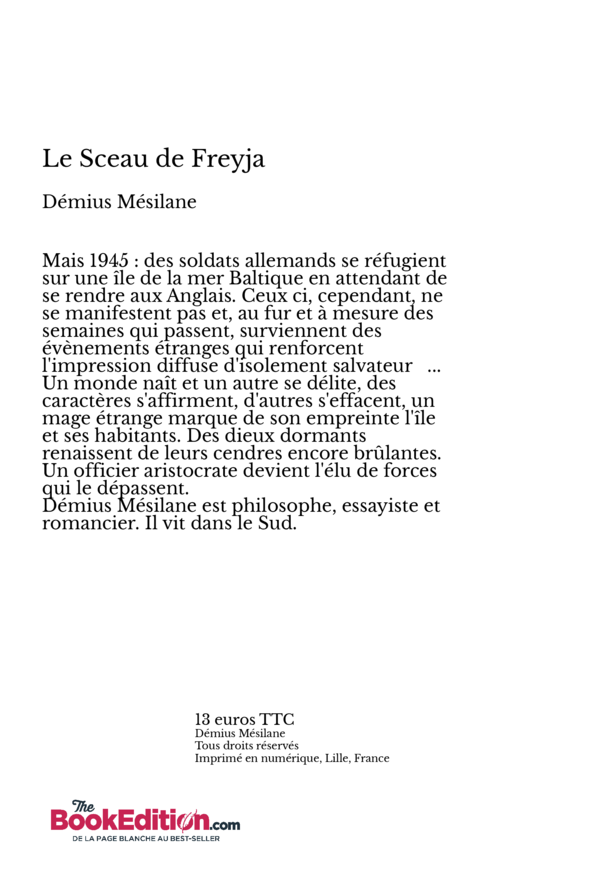 Le Sceau de Freyja

Démius Mésilane

Mais 1945 : des soldats allemands se réfugient sur une île de la mer Baltique en attendant de se rendre aux Anglais. Ceux ci, cependant, ne se manifestent pas et, au fur et à mesure des semaines qui passent, surviennent des évènements étranges qui renforcent l'impression diffuse d'isolement salvateur ... Un monde naît et un autre se délite, des caractères s'affirment, d'autres s'effacent, un mage étrange marque de son empreinte l'île et ses habitants. Des dieux dormants renaissent de leurs cendres encore brûlantes. Un officier aristocrate devient l'élu de forces qui le dépassent.
Démius Mésilane est philosophe, essayiste et romancier. Il vit dans le Sud.

13 euros TTC
Démius Mésilane
Tous droits réservés
Imprimé en numérique, Lille, France

The BookEdition.com
DE LA PAGE BLANCHE AU BEST-SELLER